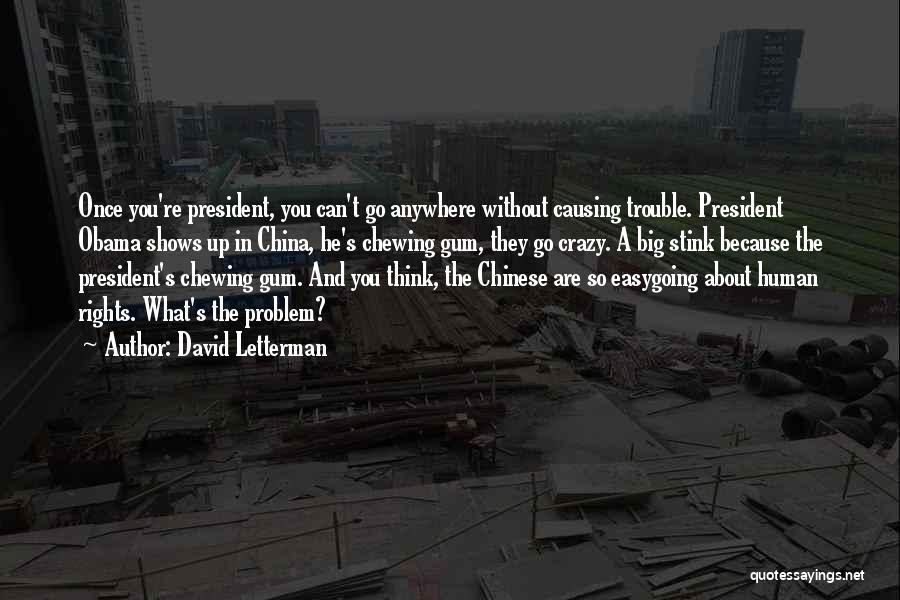 Once you're president, you can't go anywhere without causing trouble. President Obama shows up in China, he's chewing gum, they go crazy. A big stink because the president's chewing gum. And you think, the Chinese are so easygoing about human rights. What's the problem?

~ Author: David Letterman

quotessayings.net